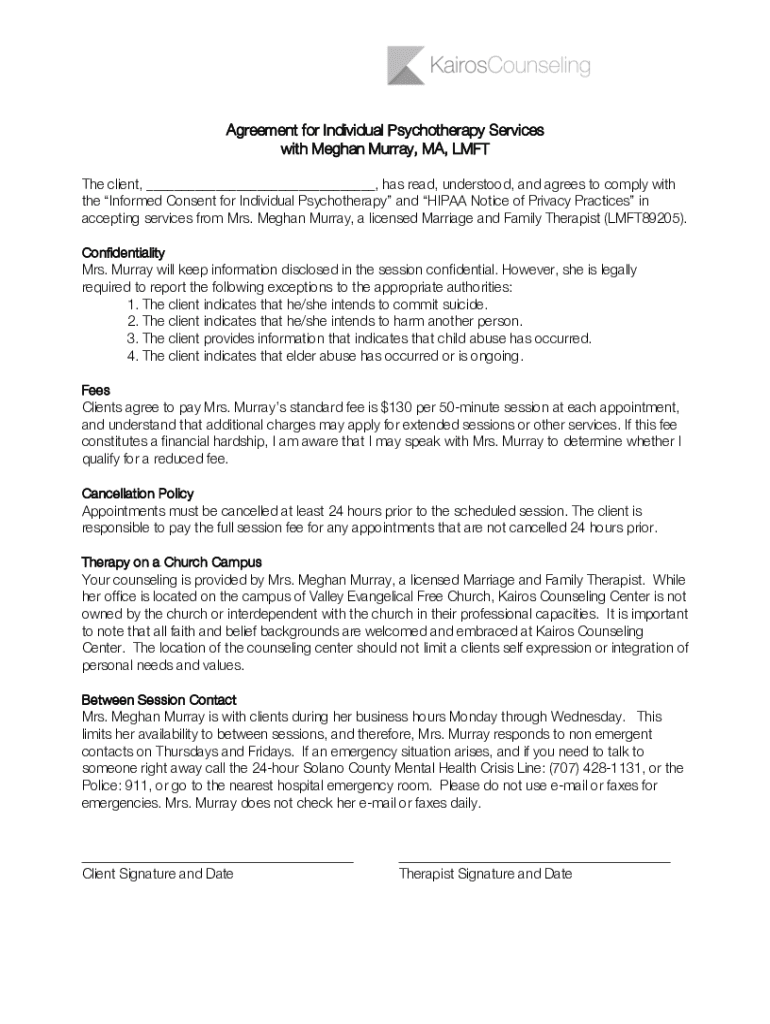 KairosCounseling

Agreement for Individual Psychotherapy Services
with Meghan Murray, MA, LMFT

The client, ______________________________, has read, understood, and agrees to comply with the "Informed Consent for Individual Psychotherapy" and "HIPAA Notice of Privacy Practices" in accepting services from Mrs. Meghan Murray, a licensed Marriage and Family Therapist (LMFT89205).

Confidentiality
Mrs. Murray will keep information disclosed in the session confidential. However, she is legally required to report the following exceptions to the appropriate authorities:
1. The client indicates that he/she intends to commit suicide.
2. The client indicates that he/she intends to harm another person.
3. The client provides information that indicates that child abuse has occurred.
4. The client indicates that elder abuse has occurred or is ongoing.

Fees
Clients agree to pay Mrs. Murray's standard fee is $130 per 50-minute session at each appointment, and understand that additional charges may apply for extended sessions or other services. If this fee constitutes a financial hardship, I am aware that I may speak with Mrs. Murray to determine whether I qualify for a reduced fee.

Cancellation Policy
Appointments must be cancelled at least 24 hours prior to the scheduled session. The client is responsible to pay the full session fee for any appointments that are not cancelled 24 hours prior.

Therapy on a Church Campus
Your counseling is provided by Mrs. Meghan Murray, a licensed Marriage and Family Therapist. While her office is located on the campus of Valley Evangelical Free Church, Kairos Counseling Center is not owned by the church or interdependent with the church in their professional capacities. It is important to note that all faith and belief backgrounds are welcomed and embraced at Kairos Counseling Center. The location of the counseling center should not limit a clients self expression or integration of personal needs and values.

Between Session Contact
Mrs. Meghan Murray is with clients during her business hours Monday through Wednesday. This limits her availability to between sessions, and therefore, Mrs. Murray responds to non emergent contacts on Thursdays and Fridays. If an emergency situation arises, and if you need to talk to someone right away call the 24-hour Solano County Mental Health Crisis Line: (707) 428-1131, or the Police: 911, or go to the nearest hospital emergency room. Please do not use e-mail or faxes for emergencies. Mrs. Murray does not check her e-mail or faxes daily.

Client Signature and Date

Therapist Signature and Date